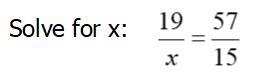 Solve for x: $\frac{19}{x} = \frac{57}{15}$